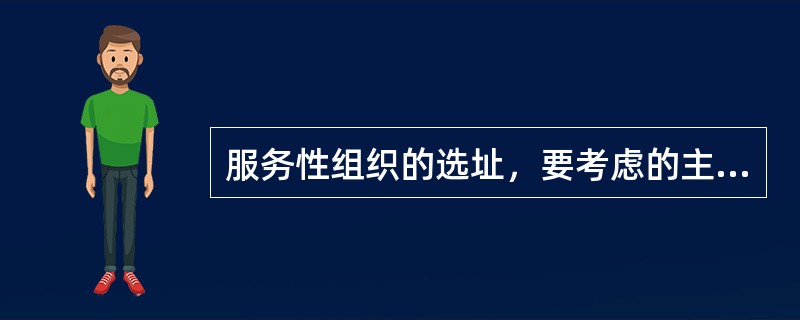 服务性组织的选址，要考虑的主...